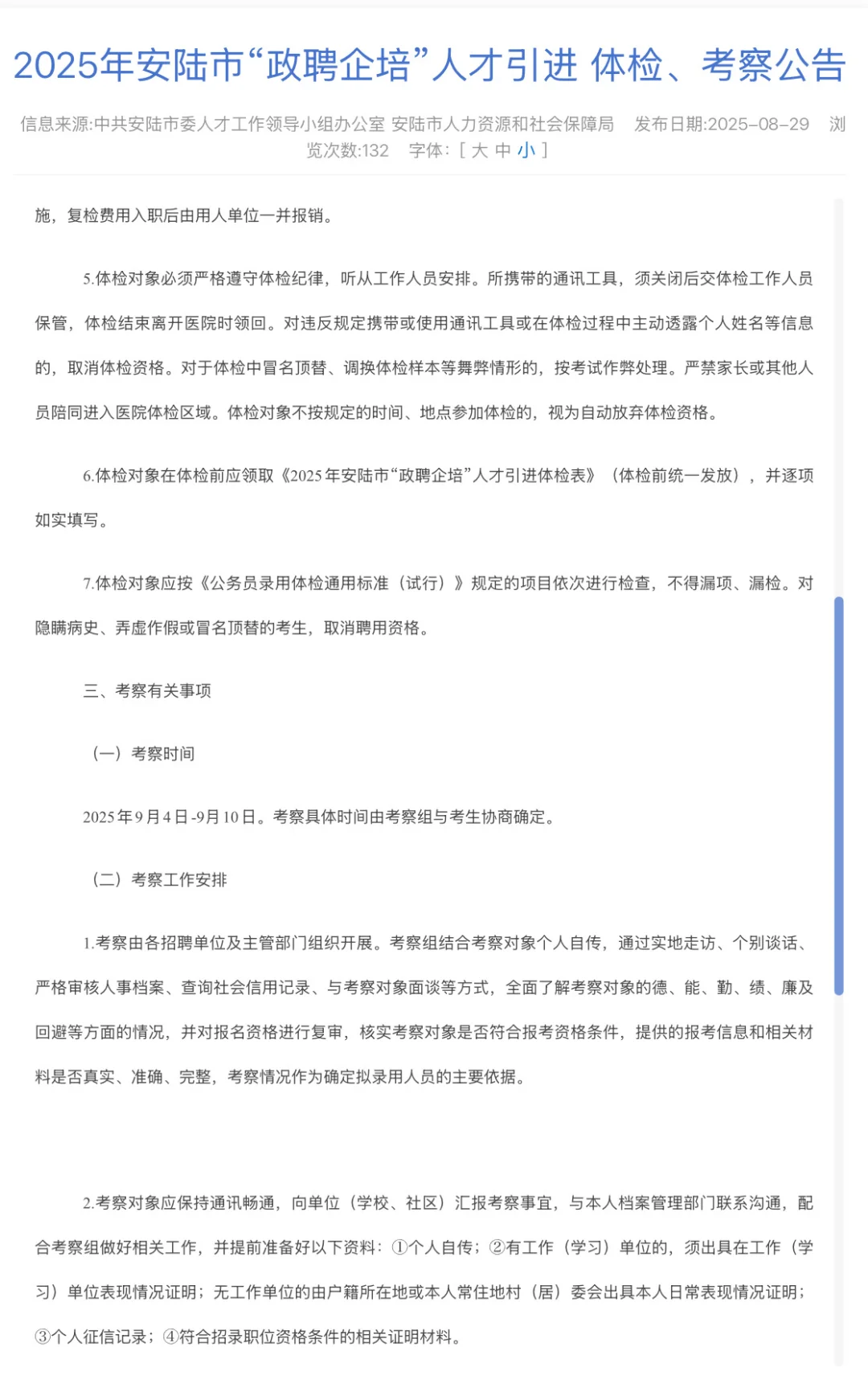 2025年安陆市“政聘企培”人才引进 体检、考察公告

信息来源:中共安陆市委人才工作领导小组办公室 安陆市人力资源和社会保障局　发布日期:2025-08-29　浏览次数:132　字体:［ 大 中 小 ］

施，复检费用入职后由用人单位一并报销。

5.体检对象必须严格遵守体检纪律，听从工作人员安排。所携带的通讯工具，须关闭后交体检工作人员保管，体检结束离开医院时领回。对违反规定携带或使用通讯工具或在体检过程中主动透露个人姓名等信息的，取消体检资格。对于体检中冒名顶替、调换体检样本等舞弊情形的，按考试作弊处理。严禁家长或其他人员陪同进入医院体检区域。体检对象不按规定的时间、地点参加体检的，视为自动放弃体检资格。

6.体检对象在体检前应领取《2025年安陆市“政聘企培”人才引进体检表》（体检前统一发放），并逐项如实填写。

7.体检对象应按《公务员录用体检通用标准（试行）》规定的项目依次进行检查，不得漏项、漏检。对隐瞒病史、弄虚作假或冒名顶替的考生，取消聘用资格。

三、考察有关事项

（一）考察时间

2025年9月4日-9月10日。考察具体时间由考察组与考生协商确定。

（二）考察工作安排

1.考察由各招聘单位及主管部门组织开展。考察组结合考察对象个人自传，通过实地走访、个别谈话、严格审核人事档案、查询社会信用记录、与考察对象面谈等方式，全面了解考察对象的德、能、勤、绩、廉及回避等方面的情况，并对报名资格进行复审，核实考察对象是否符合报考资格条件，提供的报考信息和相关材料是否真实、准确、完整，考察情况作为确定拟录用人员的主要依据。

2.考察对象应保持通讯畅通，向单位（学校、社区）汇报考察事宜，与本人档案管理部门联系沟通，配合考察组做好相关工作，并提前准备好以下资料：①个人自传；②有工作（学习）单位的，须出具在工作（学习）单位表现情况证明；无工作单位的由户籍所在地或本人常住地村（居）委会出具本人日常表现情况证明；③个人征信记录；④符合招录职位资格条件的相关证明材料。